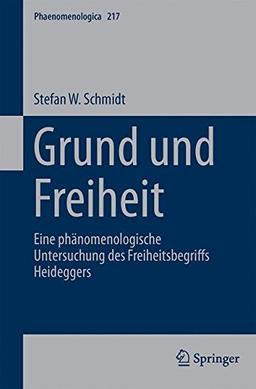 Phaenomenologica 217

Stefan W. Schmidt

Grund und Freiheit

Eine phänomenologische Untersuchung des Freiheitsbegriffs Heideggers

Springer